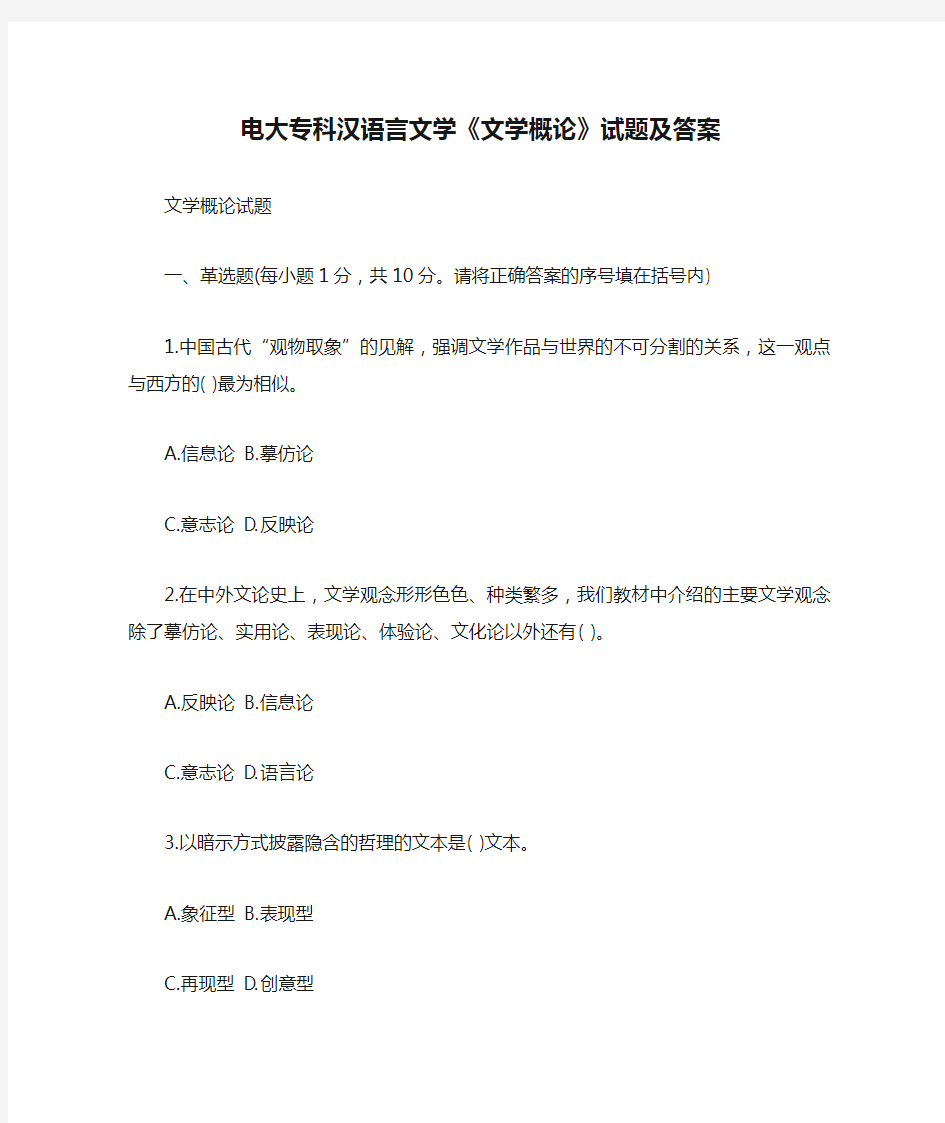 电大专科汉语言文学《文学概论》试题及答案

文学概论试题

一、革选题(每小题 1 分，共 10 分。请将正确答案的序号填在括号内)

1.中国古代“观物取象”的见解，强调文学作品与世界的不可分割的关系，这一观点与西方的( )最为相似。

A.信息论 B.摹仿论

C.意志论 D.反映论

2.在中外文论史上，文学观念形形色色、种类繁多，我们教材中介绍的主要文学观念除了摹仿论、实用论、表现论、体验论、文化论以外还有( )。

A.反映论 B.信息论

C.意志论 D.语言论

3.以暗示方式披露隐含的哲理的文本是( )文本。

A.象征型 B.表现型

C.再现型 D.创意型